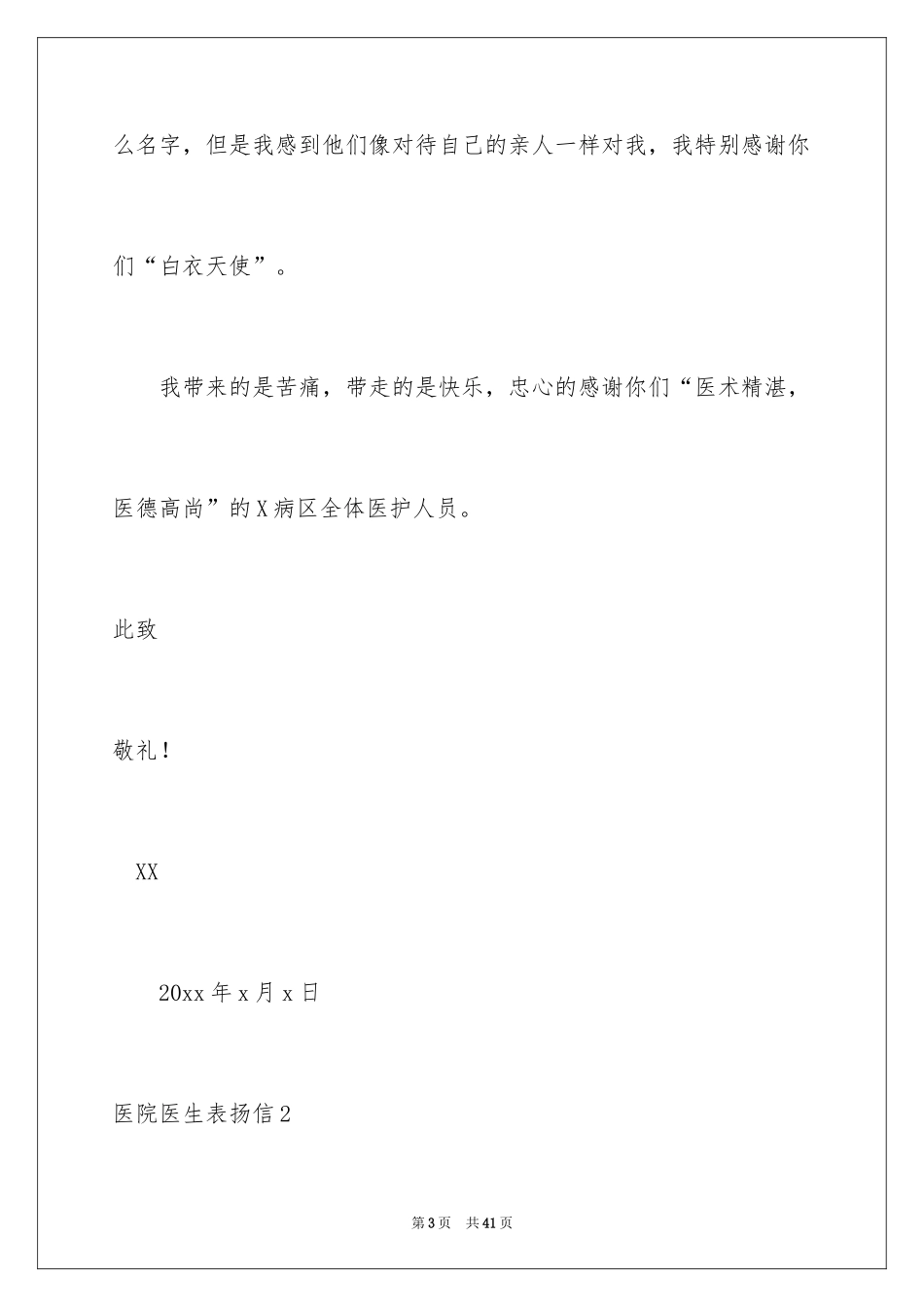 么名字，但是我感到他们像对待自己的亲人一样对我，我特别感谢你们“白衣天使”。

我带来的是苦痛，带走的是快乐，忠心的感谢你们“医术精湛，医德高尚”的X病区全体医护人员。

此致

敬礼！

XX

20xx年x月x日

医院医生表扬信2

第3页 共41页